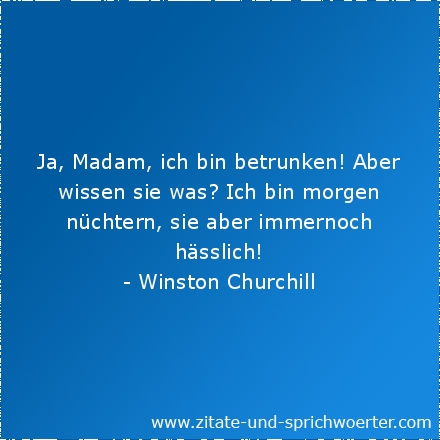 Ja, Madam, ich bin betrunken! Aber wissen sie was? Ich bin morgen nüchtern, sie aber immernoch hässlich!
- Winston Churchill

www.zitate-und-sprichwoerter.com